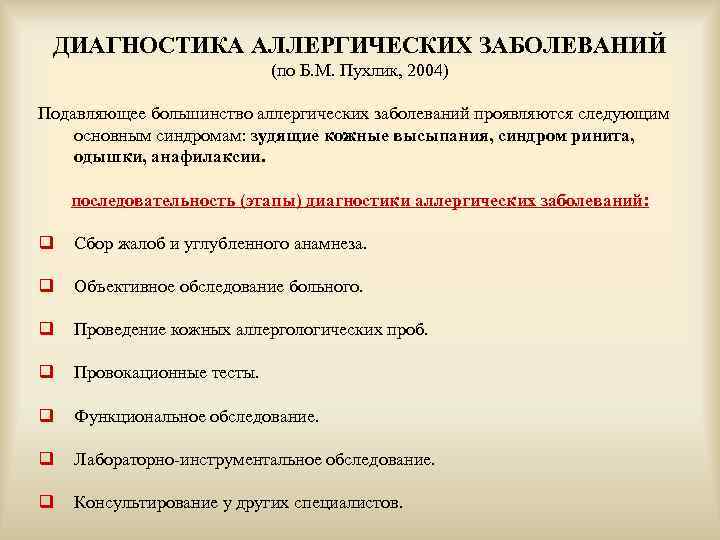 ДИАГНОСТИКА АЛЛЕРГИЧЕСКИХ ЗАБОЛЕВАНИЙ
(по Б.М. Пухлик, 2004)

Подавляющее большинство аллергических заболеваний проявляются следующим основным синдромам: зудящие кожные высыпания, синдром ринита, одышки, анафилаксии.

последовательность (этапы) диагностики аллергических заболеваний:

Сбор жалоб и углубленного анамнеза.

Объективное обследование больного.

Проведение кожных аллергологических проб.

Провокационные тесты.

Функциональное обследование.

Лабораторно-инструментальное обследование.

Консультирование у других специалистов.